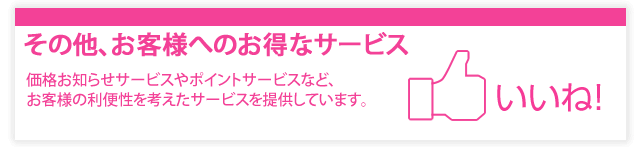 その他、お客様へのお得なサービス

価格お知らせサービスやポイントサービスなど、お客様の利便性を考えたサービスを提供しています。

いいね!